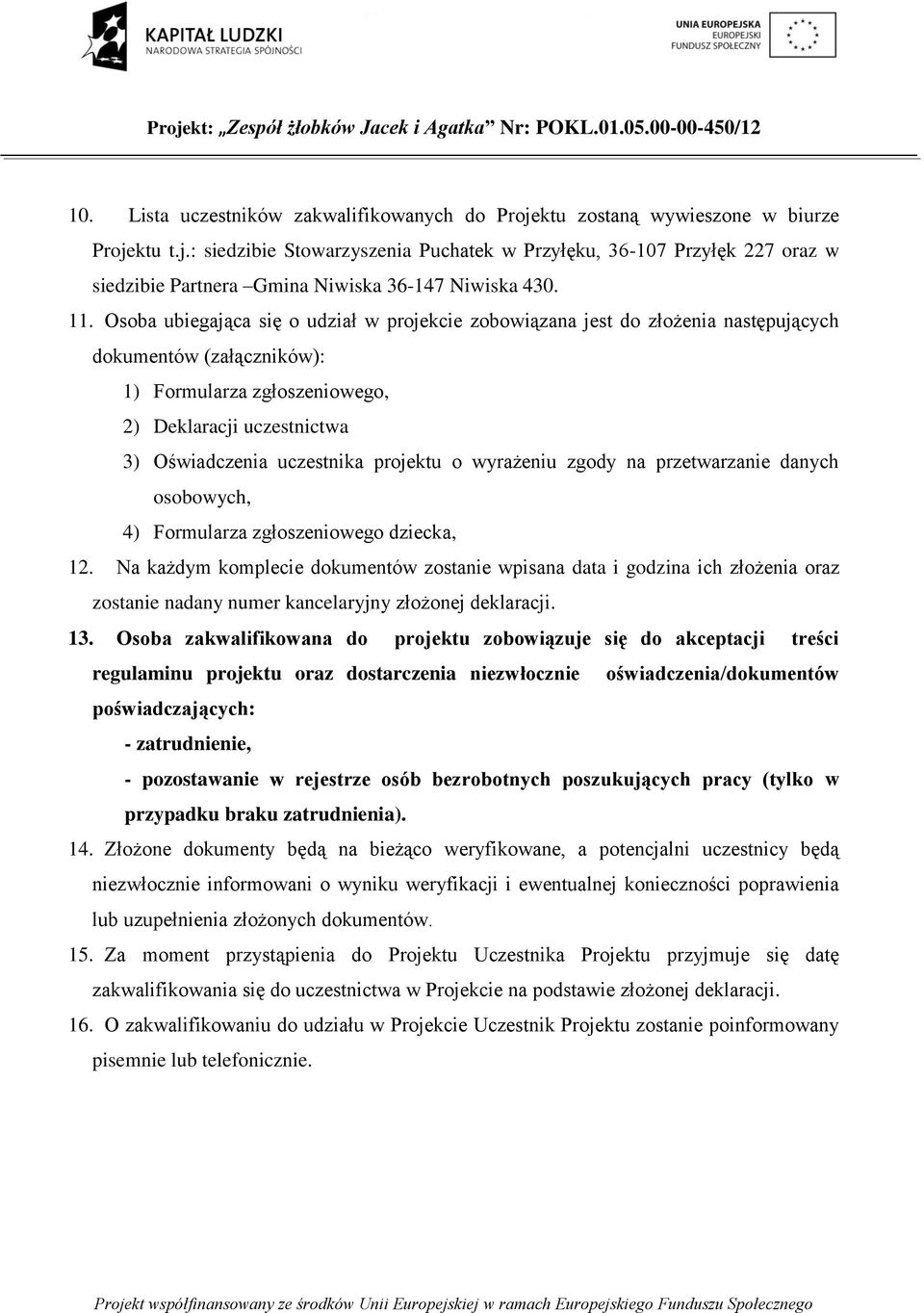 KAPITAŁ LUDZKI
NARODOWA STRATEGIA SPÓJNOŚCI

UNIA EUROPEJSKA
EUROPEJSKI
FUNDUSZ SPOŁECZNY

Projekt: „Zespół żłobków Jacek i Agatka” Nr: POKL.01.05.00-00-450/12

10. Lista uczestników zakwalifikowanych do Projektu zostaną wywieszone w biurze Projektu t.j.: siedzibie Stowarzyszenia Puchatek w Przyłęku, 36-107 Przyłęk 227 oraz w siedzibie Partnera –Gmina Niwiska 36-147 Niwiska 430.

11. Osoba ubiegająca się o udział w projekcie zobowiązana jest do złożenia następujących dokumentów (załączników):

1) Formularza zgłoszeniowego,
2) Deklaracji uczestnictwa
3) Oświadczenia uczestnika projektu o wyrażeniu zgody na przetwarzanie danych osobowych,
4) Formularza zgłoszeniowego dziecka,

12. Na każdym komplecie dokumentów zostanie wpisana data i godzina ich złożenia oraz zostanie nadany numer kancelaryjny złożonej deklaracji.

13. Osoba zakwalifikowana do projektu zobowiązuje się do akceptacji treści regulaminu projektu oraz dostarczenia niezwłocznie oświadczenia/dokumentów poświadczających:

- zatrudnienie,
- pozostawanie w rejestrze osób bezrobotnych poszukujących pracy (tylko w przypadku braku zatrudnienia).

14. Złożone dokumenty będą na bieżąco weryfikowane, a potencjalni uczestnicy będą niezwłocznie informowani o wyniku weryfikacji i ewentualnej konieczności poprawienia lub uzupełnienia złożonych dokumentów.

15. Za moment przystąpienia do Projektu Uczestnika Projektu przyjmuje się datę zakwalifikowania się do uczestnictwa w Projekcie na podstawie złożonej deklaracji.

16. O zakwalifikowaniu do udziału w Projekcie Uczestnik Projektu zostanie poinformowany pisemnie lub telefonicznie.

Projekt współfinansowany ze środków Unii Europejskiej w ramach Europejskiego Funduszu Społecznego